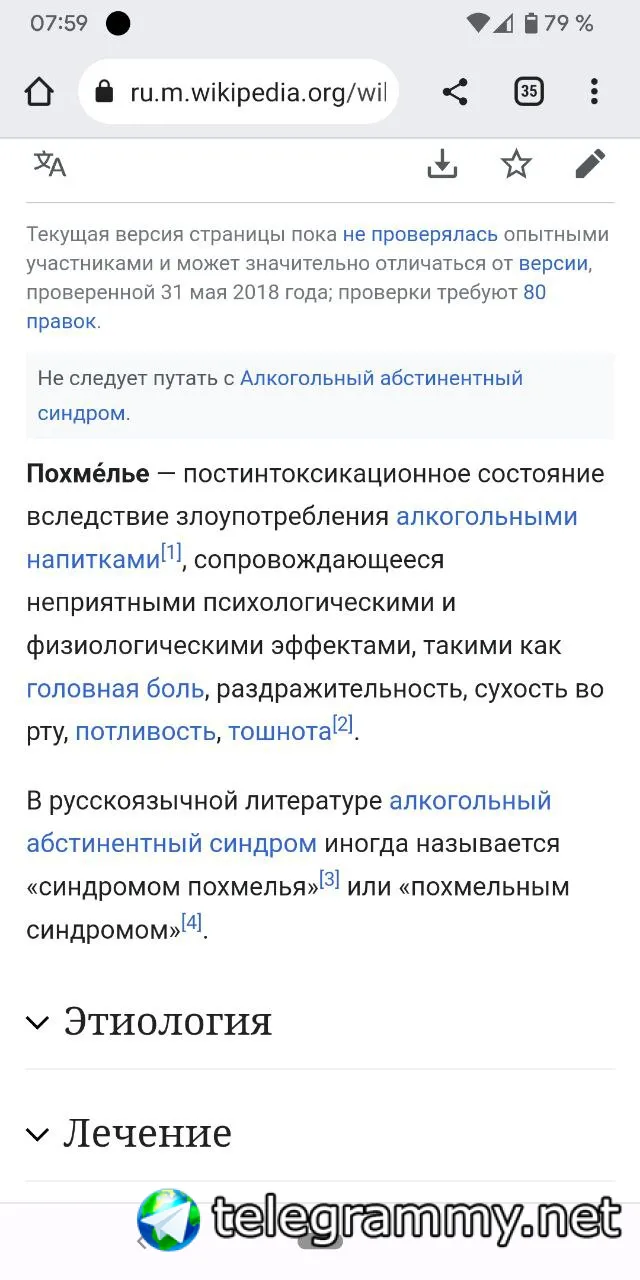 07:59 79 %

ru.m.wikipedia.org/wil

35

Текущая версия страницы пока не проверялась опытными участниками и может значительно отличаться от версии, проверенной 31 мая 2018 года; проверки требуют 80 правок.

Не следует путать с Алкогольный абстинентный синдром.

**Похме́лье** — постинтоксикационное состояние вследствие злоупотребления алкогольными напитками[1], сопровождающееся неприятными психологическими и физиологическими эффектами, такими как головная боль, раздражительность, сухость во рту, потливость, тошнота[2].

В русскоязычной литературе алкогольный абстинентный синдром иногда называется «синдромом похмелья»[3] или «похмельным синдромом»[4].

Этиология

Лечение

telegrammy.net